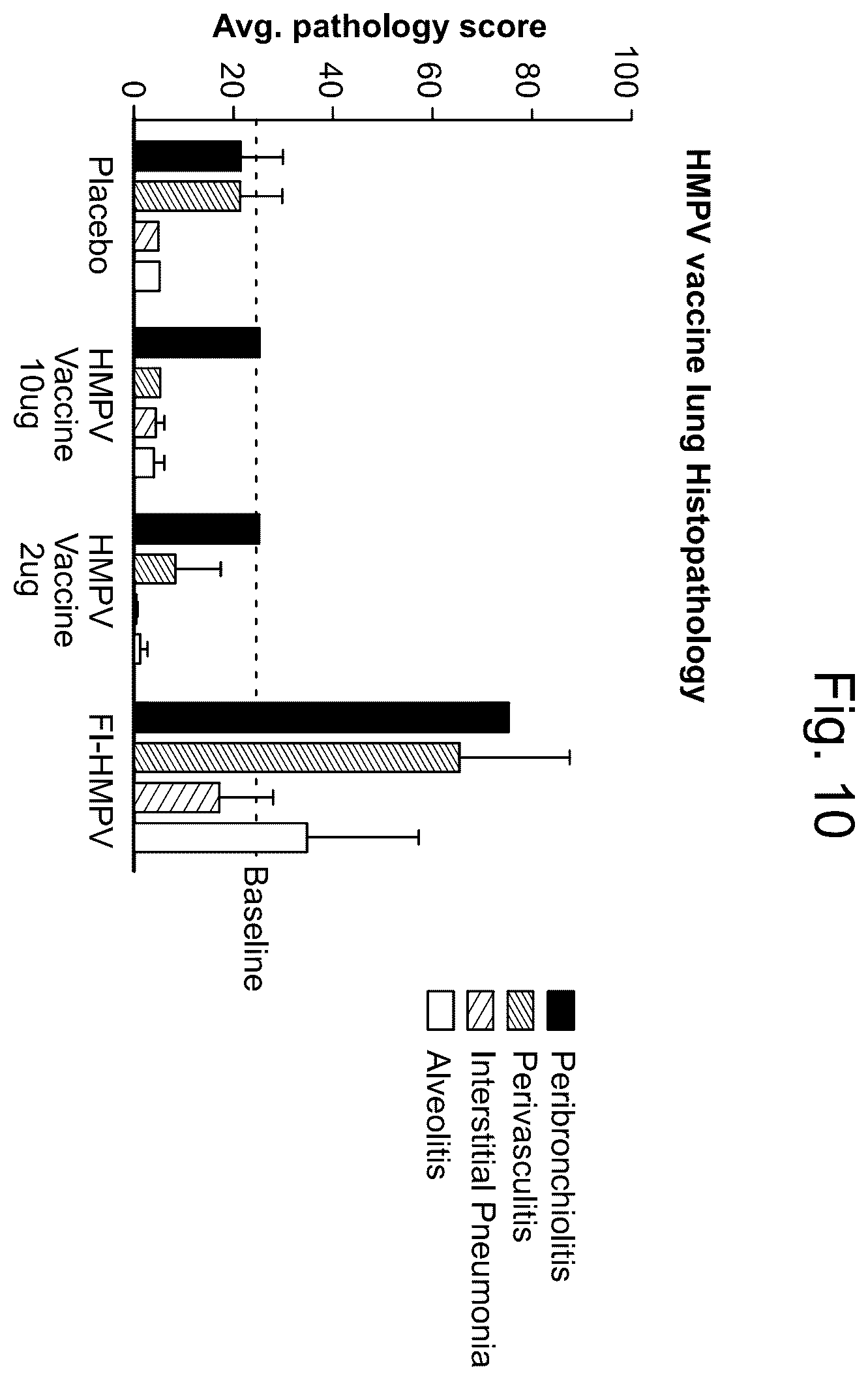 Fig. 10

HMPV vaccine lung Histopathology

Avg. pathology score

100
80
60
40
20
0

Placebo

HMPV Vaccine 10ug

HMPV Vaccine 2ug

FI-HMPV

Baseline

Peribronchiolitis
Perivasculitis
Interstitial Pneumonia
Alveolitis